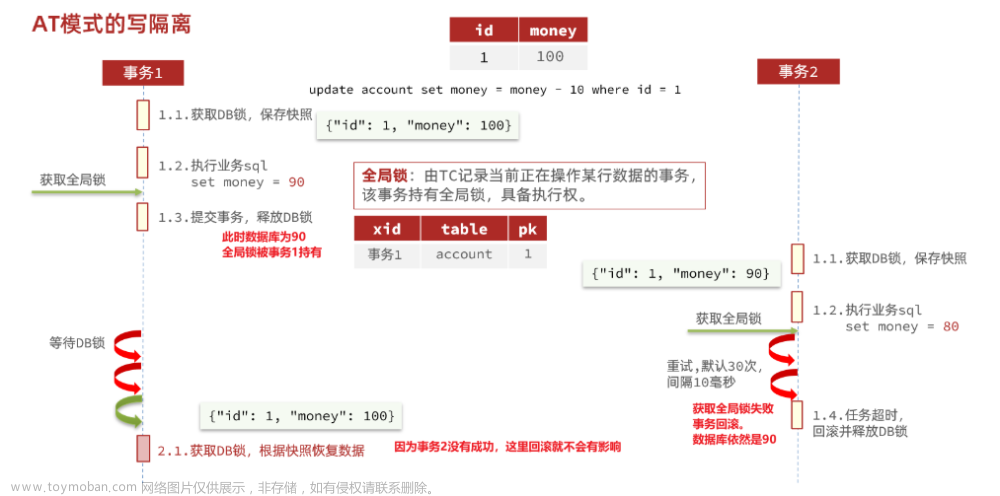 AT模式的写隔离

| id | money |
|---|---|
| 1 | 100 |

事务1

事务2

update account set money = money - 10 where id = 1

1.1.获取DB锁，保存快照

{"id": 1, "money": 100}

1.2.执行业务sql
set money = 90

获取全局锁

全局锁：由TC记录当前正在操作某行数据的事务，该事务持有全局锁，具备执行权。

1.3.提交事务，释放DB锁

此时数据库为90
全局锁被事务1持有

| xid | table | pk |
|---|---|---|
| 事务1 | account | 1 |

1.1.获取DB锁，保存快照

{"id": 1, "money": 90}

1.2.执行业务sql
set money = 80

获取全局锁

等待DB锁

重试，默认30次，间隔10毫秒

获取全局锁失败
事务回滚。
数据库依然是90

1.4.任务超时，回滚并释放DB锁

{"id": 1, "money": 100}

2.1.获取DB锁，根据快照恢复数据

因为事务2没有成功，这里回滚就不会有影响

www.toymoban.com 网络图片仅供展示，非存储，如有侵权请联系删除。